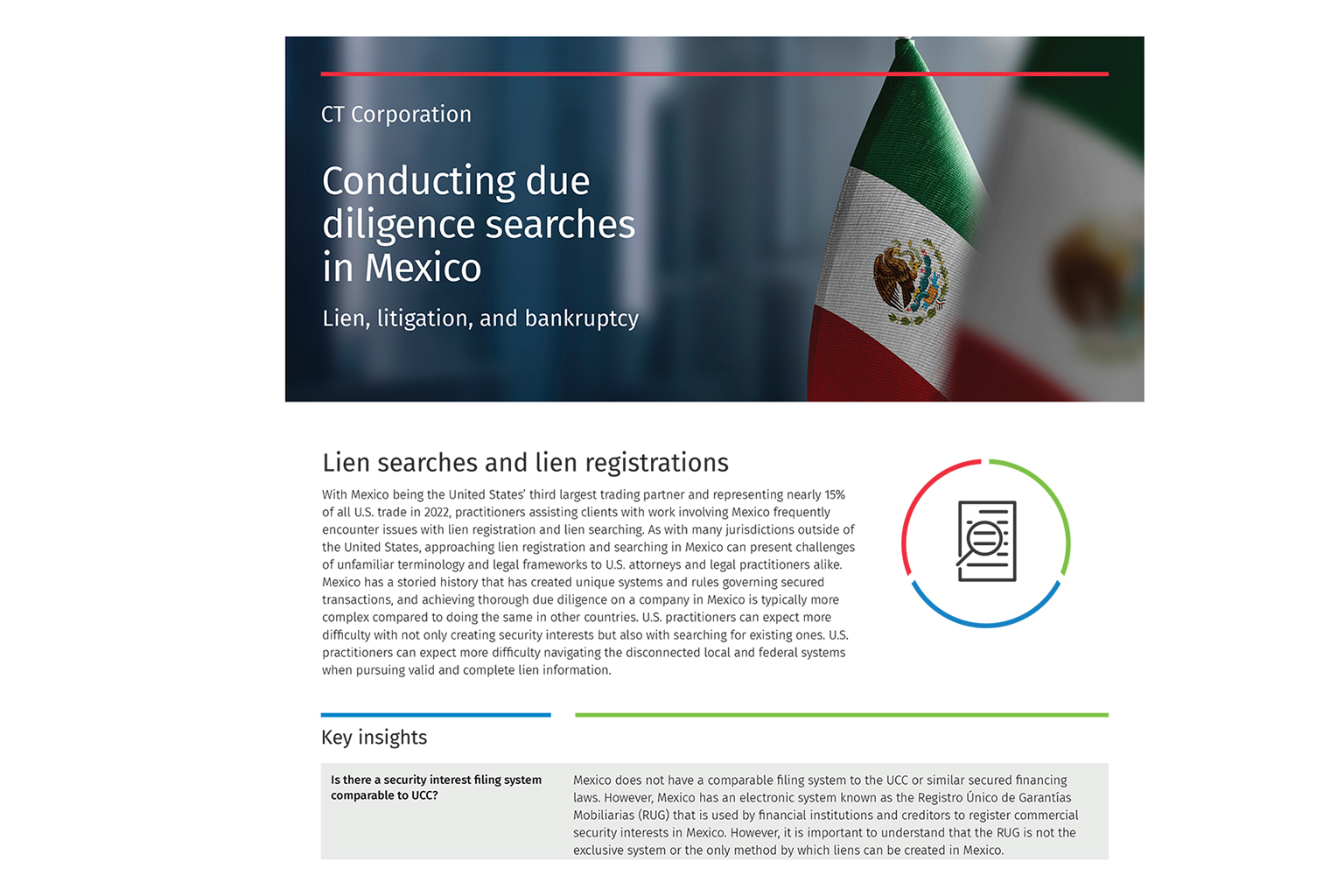 CT Corporation

Conducting due diligence searches in Mexico

Lien, litigation, and bankruptcy

Lien searches and lien registrations

With Mexico being the United States' third largest trading partner and representing nearly 15% of all U.S. trade in 2022, practitioners assisting clients with work involving Mexico frequently encounter issues with lien registration and lien searching. As with many jurisdictions outside of the United States, approaching lien registration and searching in Mexico can present challenges of unfamiliar terminology and legal frameworks to U.S. attorneys and legal practitioners alike. Mexico has a storied history that has created unique systems and rules governing secured transactions, and achieving thorough due diligence on a company in Mexico is typically more complex compared to doing the same in other countries. U.S. practitioners can expect more difficulty with not only creating security interests but also with searching for existing ones. U.S. practitioners can expect more difficulty navigating the disconnected local and federal systems when pursuing valid and complete lien information.

Key insights

| Is there a security interest filing system comparable to UCC? | Mexico does not have a comparable filing system to the UCC or similar secured financing laws. However, Mexico has an electronic system known as the Registro Único de Garantías Mobiliarias (RUG) that is used by financial institutions and creditors to register commercial security interests in Mexico. However, it is important to understand that the RUG is not the exclusive system or the only method by which liens can be created in Mexico. |
|---|---|